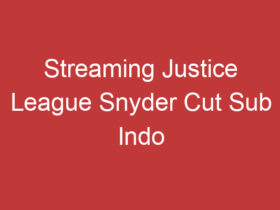 Streaming Justice League Snyder Cut Sub Indo